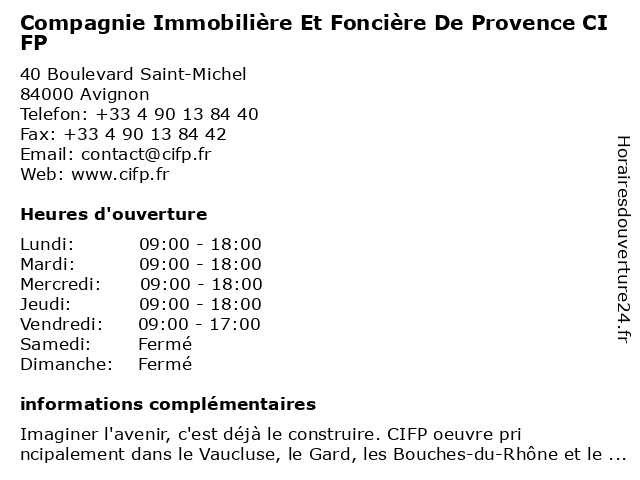 Compagnie Immobilière Et Foncière De Provence CI FP

40 Boulevard Saint-Michel
84000 Avignon
Telefon: +33 4 90 13 84 40
Fax: +33 4 90 13 84 42
Email: contact@cifp.fr
Web: www.cifp.fr

Heures d'ouverture

| | |
|---|---|
| Lundi: | 09:00 - 18:00 |
| Mardi: | 09:00 - 18:00 |
| Mercredi: | 09:00 - 18:00 |
| Jeudi: | 09:00 - 18:00 |
| Vendredi: | 09:00 - 17:00 |
| Samedi: | Fermé |
| Dimanche: | Fermé |

informations complémentaires

Imaginer l'avenir, c'est déjà le construire. CIFP oeuvre pri ncipalement dans le Vaucluse, le Gard, les Bouches-du-Rhône et le ...

Horairesdouverture24.fr